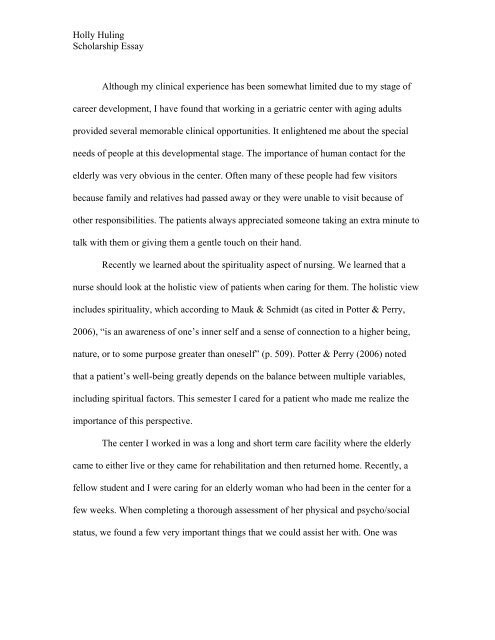 Holly Huling
Scholarship Essay

Although my clinical experience has been somewhat limited due to my stage of career development, I have found that working in a geriatric center with aging adults provided several memorable clinical opportunities. It enlightened me about the special needs of people at this developmental stage. The importance of human contact for the elderly was very obvious in the center. Often many of these people had few visitors because family and relatives had passed away or they were unable to visit because of other responsibilities. The patients always appreciated someone taking an extra minute to talk with them or giving them a gentle touch on their hand.

Recently we learned about the spirituality aspect of nursing. We learned that a nurse should look at the holistic view of patients when caring for them. The holistic view includes spirituality, which according to Mauk & Schmidt (as cited in Potter & Perry, 2006), "is an awareness of one's inner self and a sense of connection to a higher being, nature, or to some purpose greater than oneself" (p. 509). Potter & Perry (2006) noted that a patient's well-being greatly depends on the balance between multiple variables, including spiritual factors. This semester I cared for a patient who made me realize the importance of this perspective.

The center I worked in was a long and short term care facility where the elderly came to either live or they came for rehabilitation and then returned home. Recently, a fellow student and I were caring for an elderly woman who had been in the center for a few weeks. When completing a thorough assessment of her physical and psycho/social status, we found a few very important things that we could assist her with. One was